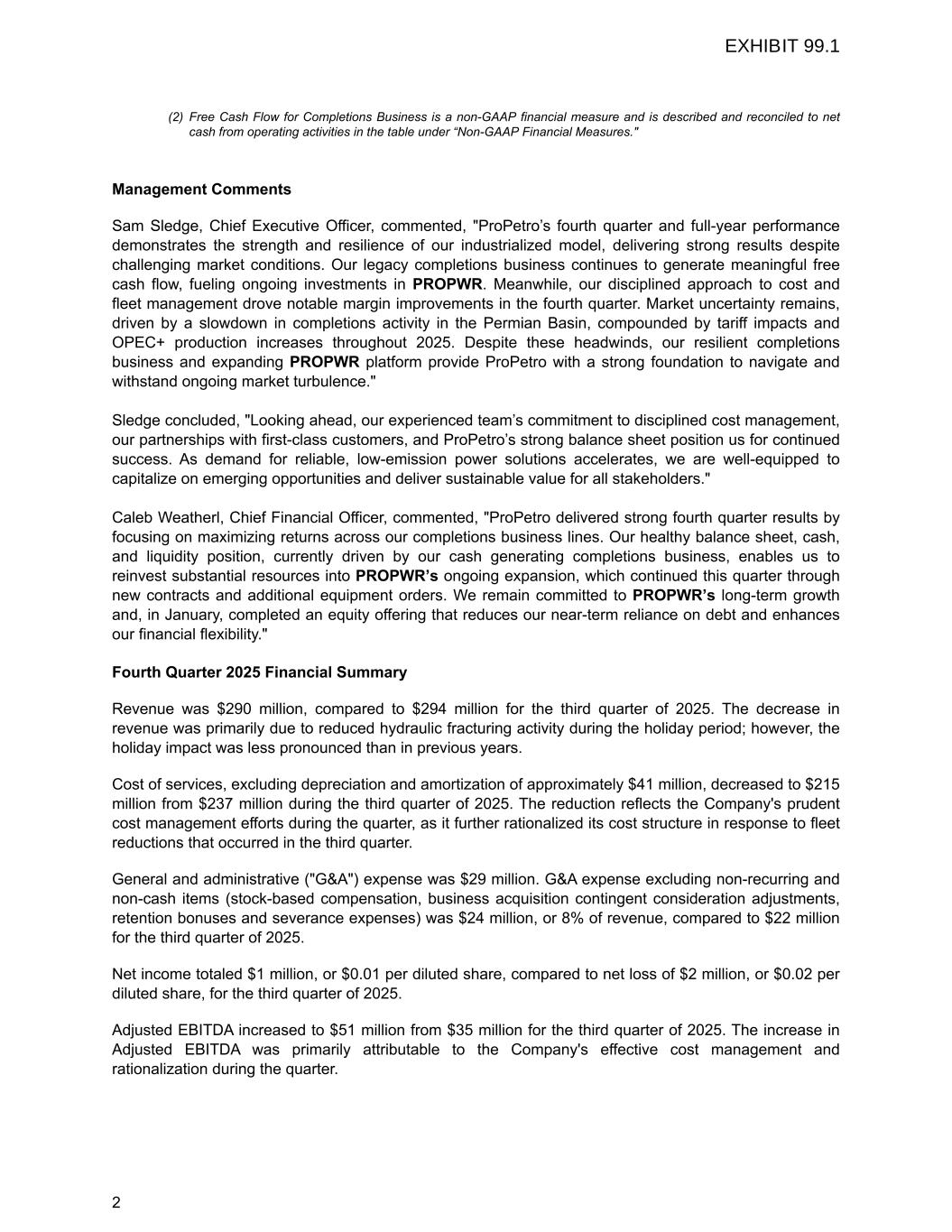 EXHIBIT 99.1

(2) Free Cash Flow for Completions Business is a non-GAAP financial measure and is described and reconciled to net cash from operating activities in the table under “Non-GAAP Financial Measures."

Management Comments

Sam Sledge, Chief Executive Officer, commented, "ProPetro’s fourth quarter and full-year performance demonstrates the strength and resilience of our industrialized model, delivering strong results despite challenging market conditions. Our legacy completions business continues to generate meaningful free cash flow, fueling ongoing investments in PROPWR. Meanwhile, our disciplined approach to cost and fleet management drove notable margin improvements in the fourth quarter. Market uncertainty remains, driven by a slowdown in completions activity in the Permian Basin, compounded by tariff impacts and OPEC+ production increases throughout 2025. Despite these headwinds, our resilient completions business and expanding PROPWR platform provide ProPetro with a strong foundation to navigate and withstand ongoing market turbulence."

Sledge concluded, "Looking ahead, our experienced team’s commitment to disciplined cost management, our partnerships with first-class customers, and ProPetro’s strong balance sheet position us for continued success. As demand for reliable, low-emission power solutions accelerates, we are well-equipped to capitalize on emerging opportunities and deliver sustainable value for all stakeholders."

Caleb Weatherl, Chief Financial Officer, commented, "ProPetro delivered strong fourth quarter results by focusing on maximizing returns across our completions business lines. Our healthy balance sheet, cash, and liquidity position, currently driven by our cash generating completions business, enables us to reinvest substantial resources into PROPWR’s ongoing expansion, which continued this quarter through new contracts and additional equipment orders. We remain committed to PROPWR’s long-term growth and, in January, completed an equity offering that reduces our near-term reliance on debt and enhances our financial flexibility."

Fourth Quarter 2025 Financial Summary

Revenue was $290 million, compared to $294 million for the third quarter of 2025. The decrease in revenue was primarily due to reduced hydraulic fracturing activity during the holiday period; however, the holiday impact was less pronounced than in previous years.

Cost of services, excluding depreciation and amortization of approximately $41 million, decreased to $215 million from $237 million during the third quarter of 2025. The reduction reflects the Company's prudent cost management efforts during the quarter, as it further rationalized its cost structure in response to fleet reductions that occurred in the third quarter.

General and administrative ("G&A") expense was $29 million. G&A expense excluding non-recurring and non-cash items (stock-based compensation, business acquisition contingent consideration adjustments, retention bonuses and severance expenses) was $24 million, or 8% of revenue, compared to $22 million for the third quarter of 2025.

Net income totaled $1 million, or $0.01 per diluted share, compared to net loss of $2 million, or $0.02 per diluted share, for the third quarter of 2025.

Adjusted EBITDA increased to $51 million from $35 million for the third quarter of 2025. The increase in Adjusted EBITDA was primarily attributable to the Company's effective cost management and rationalization during the quarter.

2